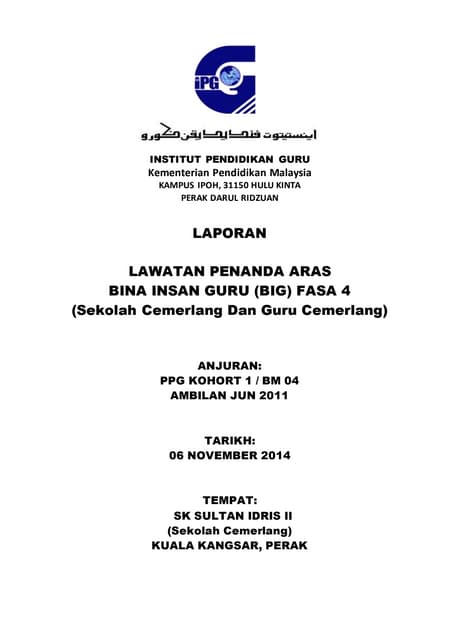 iPG

اينستيتوت ڤنديديقن ݢورو

INSTITUT PENDIDIKAN GURU
Kementerian Pendidikan Malaysia
KAMPUS IPOH, 31150 HULU KINTA
PERAK DARUL RIDZUAN

LAPORAN

LAWATAN PENANDA ARAS
BINA INSAN GURU (BIG) FASA 4
(Sekolah Cemerlang Dan Guru Cemerlang)

ANJURAN:
PPG KOHORT 1 / BM 04
AMBILAN JUN 2011

TARIKH:
06 NOVEMBER 2014

TEMPAT:
SK SULTAN IDRIS II
(Sekolah Cemerlang)
KUALA KANGSAR, PERAK